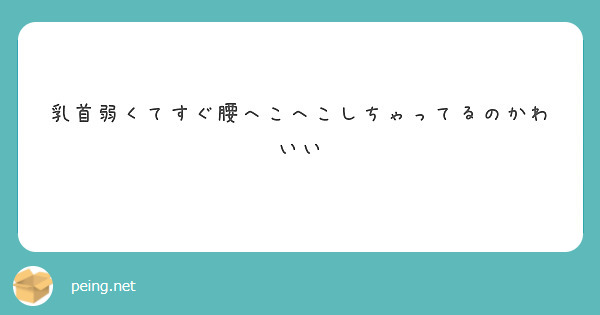 乳首弱くてすぐ腰へこへこしちゃってるのかわいい

peing.net